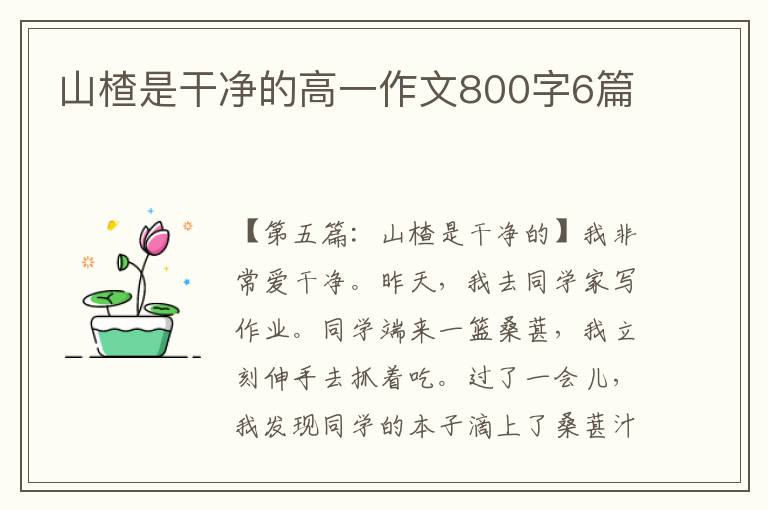 山楂是干净的高一作文800字6篇

【第五篇：山楂是干净的】我非常爱干净。昨天，我去同学家写作业。同学端来一篮桑葚，我立刻伸手去抓着吃。过了一会儿，我发现同学的本子滴上了桑葚汁